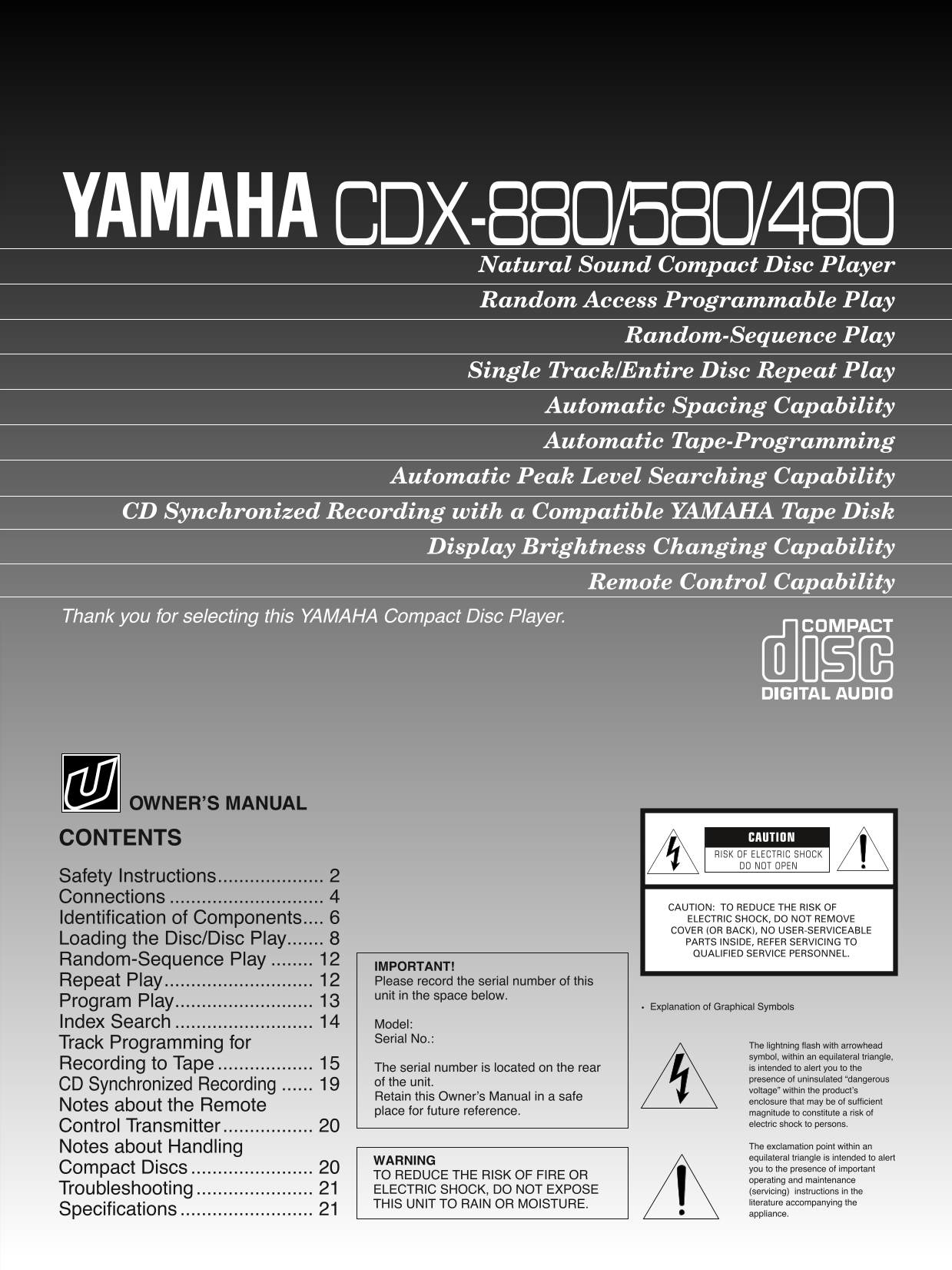 YAMAHA CDX-880/580/480

Natural Sound Compact Disc Player

Random Access Programmable Play

Random-Sequence Play

Single Track/Entire Disc Repeat Play

Automatic Spacing Capability

Automatic Tape-Programming

Automatic Peak Level Searching Capability

CD Synchronized Recording with a Compatible YAMAHA Tape Disk

Display Brightness Changing Capability

Remote Control Capability

Thank you for selecting this YAMAHA Compact Disc Player.

COMPACT
disc
DIGITAL AUDIO

U

OWNER'S MANUAL

CONTENTS

Safety Instructions 2
Connections 4
Identification of Components 6
Loading the Disc/Disc Play 8
Random-Sequence Play 12
Repeat Play 12
Program Play 13
Index Search 14
Track Programming for Recording to Tape 15
CD Synchronized Recording 19
Notes about the Remote Control Transmitter 20
Notes about Handling Compact Discs 20
Troubleshooting 21
Specifications 21

IMPORTANT!
Please record the serial number of this unit in the space below.

Model:
Serial No.:

The serial number is located on the rear of the unit.
Retain this Owner's Manual in a safe place for future reference.

WARNING
TO REDUCE THE RISK OF FIRE OR ELECTRIC SHOCK, DO NOT EXPOSE THIS UNIT TO RAIN OR MOISTURE.

CAUTION
RISK OF ELECTRIC SHOCK
DO NOT OPEN

CAUTION: TO REDUCE THE RISK OF ELECTRIC SHOCK, DO NOT REMOVE COVER (OR BACK), NO USER-SERVICEABLE PARTS INSIDE, REFER SERVICING TO QUALIFIED SERVICE PERSONNEL.

• Explanation of Graphical Symbols

The lightning flash with arrowhead symbol, within an equilateral triangle, is intended to alert you to the presence of uninsulated "dangerous voltage" within the product's enclosure that may be of sufficient magnitude to constitute a risk of electric shock to persons.

The exclamation point within an equilateral triangle is intended to alert you to the presence of important operating and maintenance (servicing) instructions in the literature accompanying the appliance.